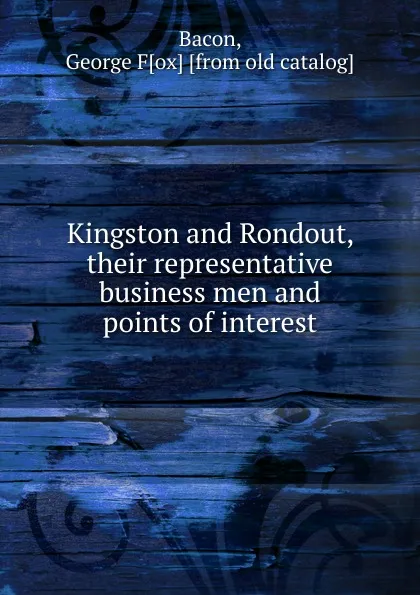 Bacon,
George F[ox] [from old catalog]

Kingston and Rondout, their representative business men and points of interest